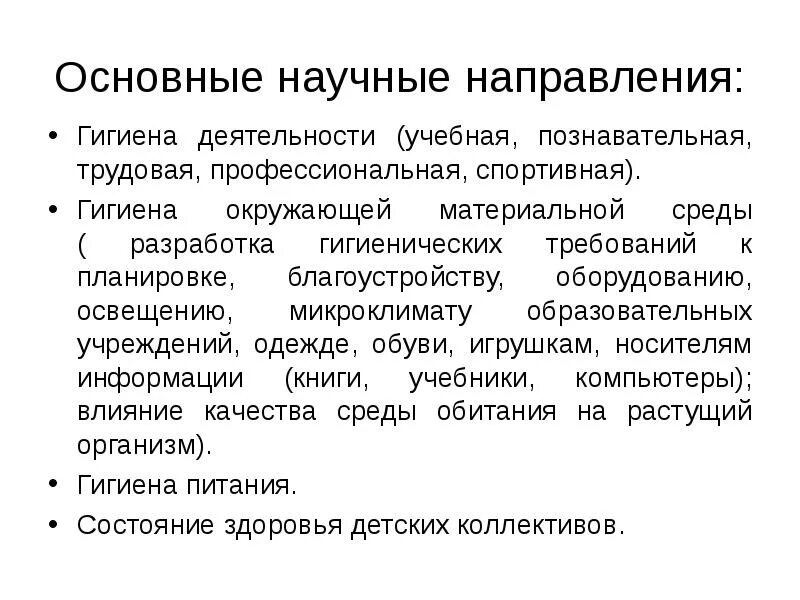 Основные научные направления:

• Гигиена деятельности (учебная, познавательная, трудовая, профессиональная, спортивная).

• Гигиена окружающей материальной среды ( разработка гигиенических требований к планировке, благоустройству, оборудованию, освещению, микроклимату образовательных учреждений, одежде, обуви, игрушкам, носителям информации (книги, учебники, компьютеры); влияние качества среды обитания на растущий организм).

• Гигиена питания.

• Состояние здоровья детских коллективов.